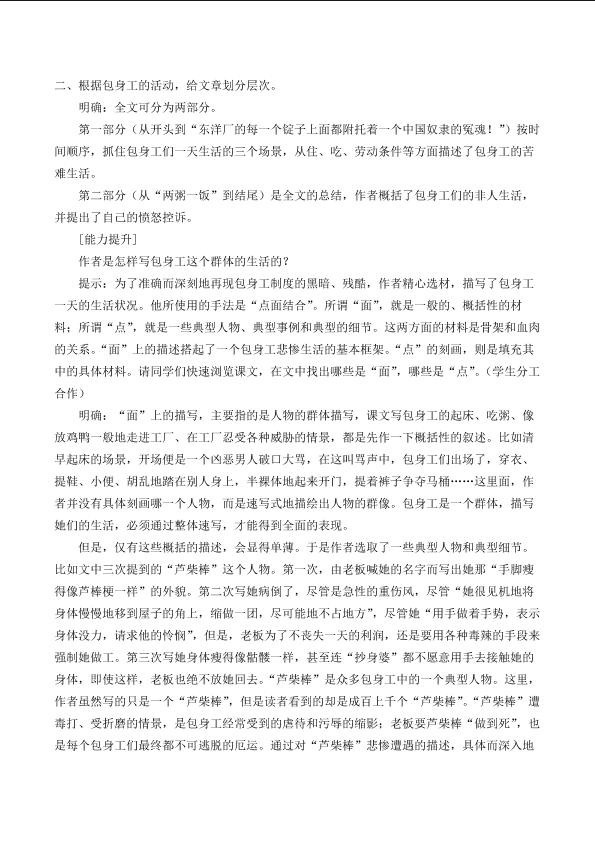 二、根据包身工的活动，给文章划分层次。

明确：全文可分为两部分。

第一部分（从开头到“东洋厂的每一个锭子上面都附托着一个中国奴隶的冤魂！”）按时间顺序，抓住包身工们一天生活的三个场景，从住、吃、劳动条件等方面描述了包身工的苦难生活。

第二部分（从“两粥一饭”到结尾）是全文的总结，作者概括了包身工们的非人生活，并提出了自己的愤怒控诉。

［能力提升］

作者是怎样写包身工这个群体的生活的？

提示：为了准确而深刻地再现包身工制度的黑暗、残酷，作者精心选材，描写了包身工一天的生活状况。他所使用的手法是“点面结合”。所谓“面”，就是一般的、概括性的材料；所谓“点”，就是一些典型人物、典型事例和典型的细节。这两方面的材料是骨架和血肉的关系。“面”上的描述搭起了一个包身工悲惨生活的基本框架。“点”的刻画，则是填充其中的具体材料。请同学们快速浏览课文，在文中找出哪些是“面”，哪些是“点”。（学生分工合作）

明确：“面”上的描写，主要指的是人物的群体描写，课文写包身工的起床、吃粥、像放鸡鸭一般地走进工厂、在工厂忍受各种威胁的情景，都是先作一下概括性的叙述。比如清早起床的场景，开场便是一个凶恶男人破口大骂，在这叫骂声中，包身工们出场了，穿衣、提鞋、小便、胡乱地踏在别人身上，半裸体地起来开门，提着裤子争夺马桶……这里面，作者并没有具体刻画哪一个人物，而是速写式地描绘出人物的群像。包身工是一个群体，描写她们的生活，必须通过整体速写，才能得到全面的表现。

但是，仅有这些概括的描述，会显得单薄。于是作者选取了一些典型人物和典型细节。比如文中三次提到的“芦柴棒”这个人物。第一次，由老板喊她的名字而写出她那“手脚瘦得像芦棒梗一样”的外貌。第二次写她病倒了，尽管是急性的重伤风，尽管“她很见机地将身体慢慢地移到屋子的角上，缩做一团，尽可能地不占地方”，尽管她“用手做着手势，表示身体没力，请求他的怜悯”，但是，老板为了不丧失一天的利润，还是要用各种毒辣的手段来强制她做工。第三次写她身体瘦得像骷髅一样，甚至连“抄身婆”都不愿意用手去接触她的身体，即使这样，老板也绝不放她回去。“芦柴棒”是众多包身工中的一个典型人物。这里，作者虽然写的只是一个“芦柴棒”，但是读者看到的却是成百上千个“芦柴棒”。“芦柴棒”遭毒打、受折磨的情景，是包身工经常受到的虐待和污辱的缩影；老板要芦柴棒“做到死”，也是每个包身工们最终都不可逃脱的厄运。通过对“芦柴棒”悲惨遭遇的描述，具体而深入地